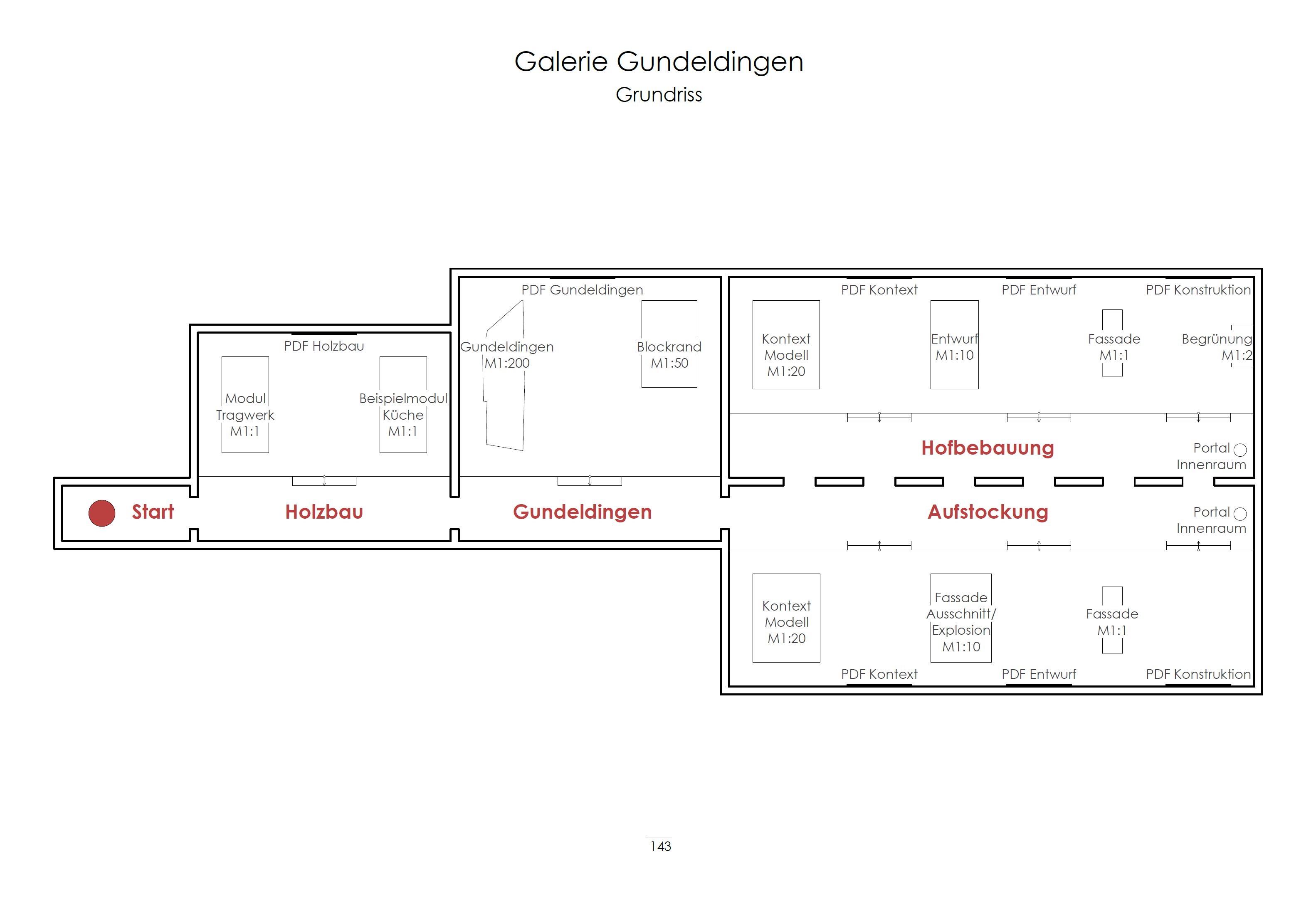 Galerie Gundeldingen

Grundriss

PDF Holzbau

Modul Tragwerk M1:1

Beispielmodul Küche M1:1

PDF Gundeldingen

Gundeldingen M1:200

Blockrand M1:50

PDF Kontext

PDF Entwurf

PDF Konstruktion

Kontext Modell M1:20

Entwurf M1:10

Fassade M1:1

Begrünung M1:2

Hofbebauung

Portal Innenraum

Start

Holzbau

Gundeldingen

Aufstockung

Portal Innenraum

Kontext Modell M1:20

Fassade Ausschnitt/ Explosion M1:10

Fassade M1:1

PDF Kontext

PDF Entwurf

PDF Konstruktion

143